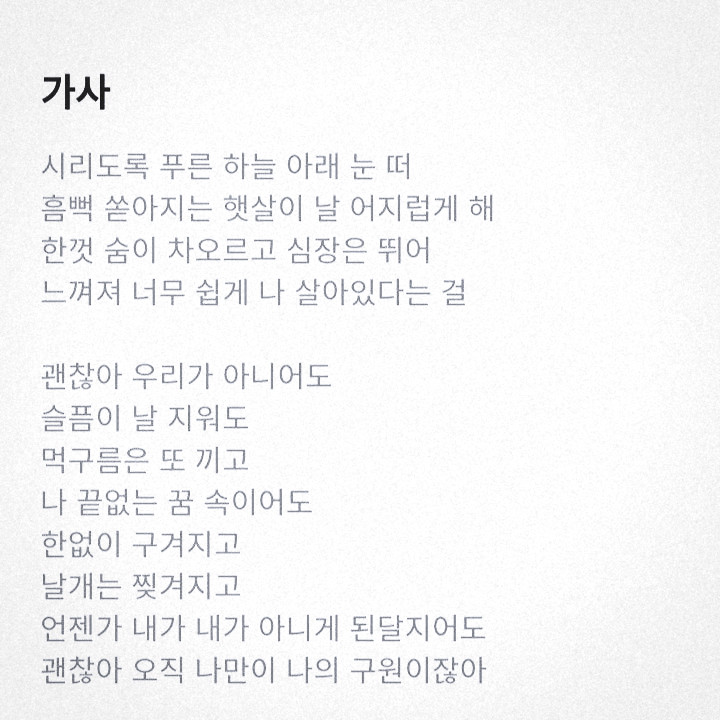 가사

시리도록 푸른 하늘 아래 눈 떠
흠뻑 쏟아지는 햇살이 날 어지럽게 해
한껏 숨이 차오르고 심장은 뛰어
느껴져 너무 쉽게 나 살아있다는 걸

괜찮아 우리가 아니어도
슬픔이 날 지워도
먹구름은 또 끼고
나 끝없는 꿈 속이어도
한없이 구겨지고
날개는 찢겨지고
언젠가 내가 내가 아니게 된달지어도
괜찮아 오직 나만이 나의 구원이잖아